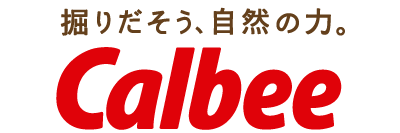 掘りだそう、自然の力。

Calbee